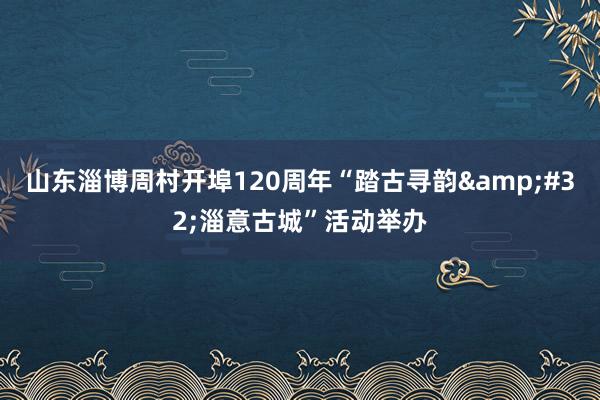 山东淄博周村开埠120周年“踏古寻韵&amp;#32;淄意古城”活动举办